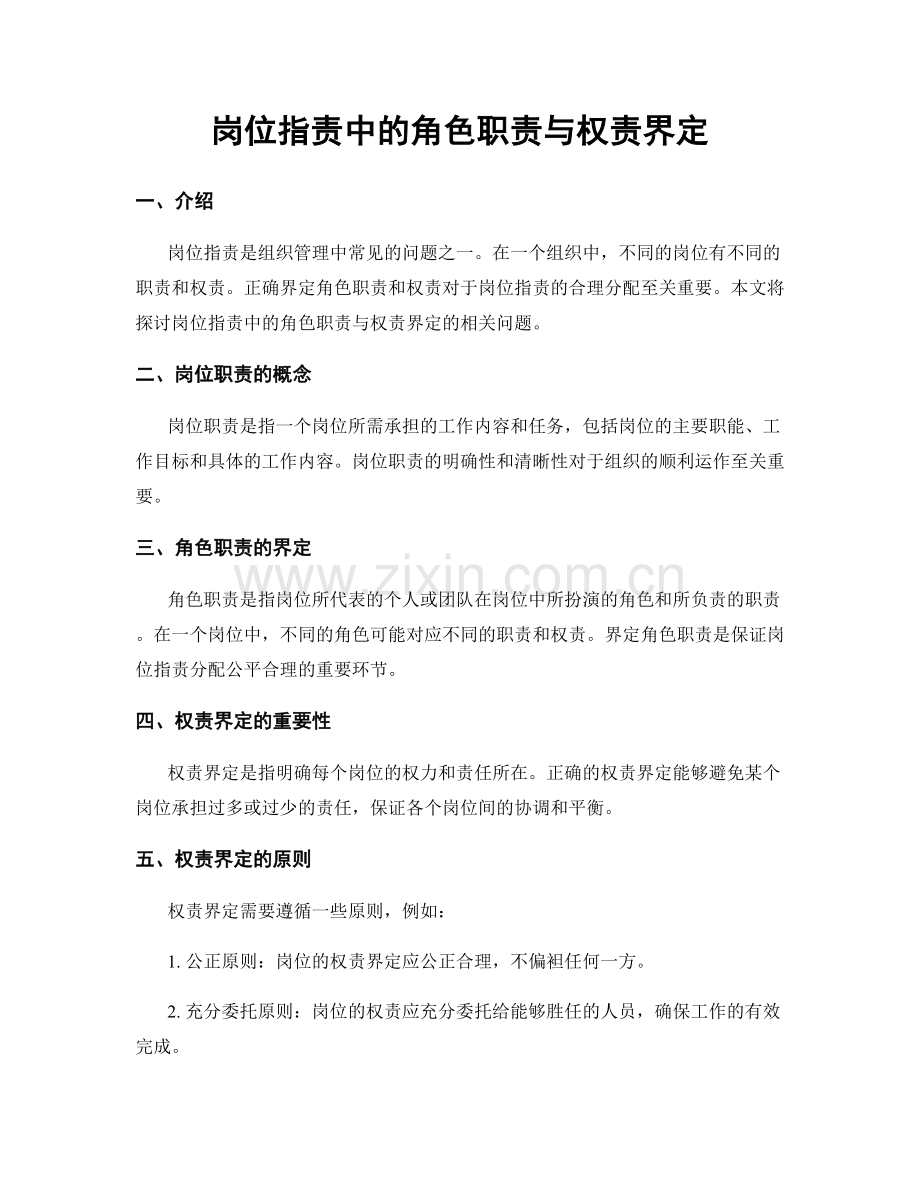 岗位指责中的角色职责与权责界定

一、介绍

岗位指责是组织管理中常见的问题之一。在一个组织中，不同的岗位有不同的职责和权责。正确界定角色职责和权责对于岗位指责的合理分配至关重要。本文将探讨岗位指责中的角色职责与权责界定的相关问题。

二、岗位职责的概念

岗位职责是指一个岗位所需承担的工作内容和任务，包括岗位的主要职能、工作目标和具体的工作内容。岗位职责的明确性和清晰性对于组织的顺利运作至关重要。

三、角色职责的界定

角色职责是指岗位所代表的个人或团队在岗位中所扮演的角色和所负责的职责。在一个岗位中，不同的角色可能对应不同的职责和权责。界定角色职责是保证岗位指责分配公平合理的重要环节。

四、权责界定的重要性

权责界定是指明确每个岗位的权力和责任所在。正确的权责界定能够避免某个岗位承担过多或过少的责任，保证各个岗位间的协调和平衡。

五、权责界定的原则

权责界定需要遵循一些原则，例如：

1.公正原则：岗位的权责界定应公正合理，不偏袒任何一方。

2.充分委托原则：岗位的权责应充分委托给能够胜任的人员，确保工作的有效完成。

www.zixin.com.cn